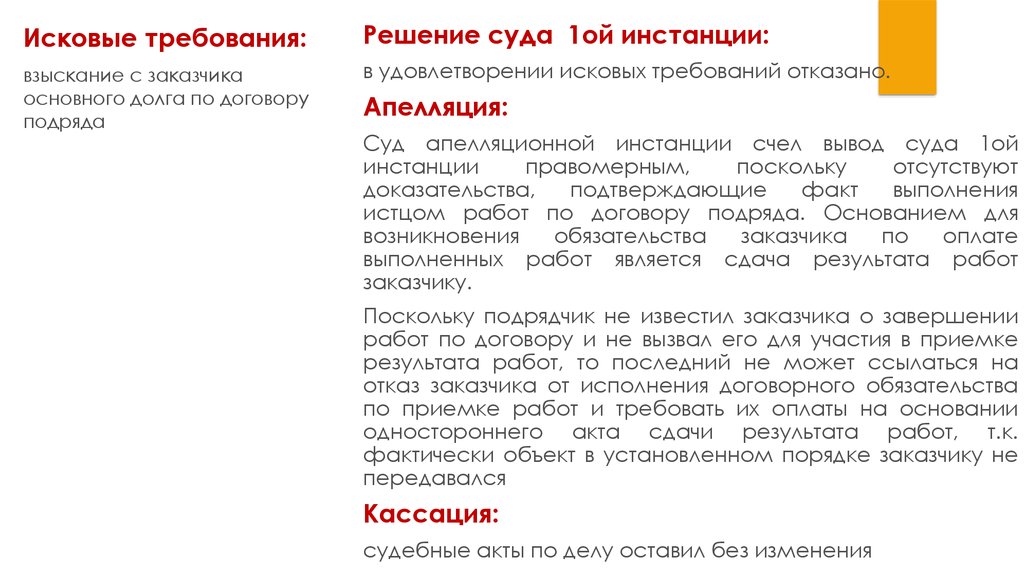 Исковые требования:

взыскание с заказчика основного долга по договору подряда

Решение суда 1ой инстанции:

в удовлетворении исковых требований отказано.

Апелляция:

Суд апелляционной инстанции счел вывод суда 1ой инстанции правомерным, поскольку отсутствуют доказательства, подтверждающие факт выполнения истцом работ по договору подряда. Основанием для возникновения обязательства заказчика по оплате выполненных работ является сдача результата работ заказчику.

Поскольку подрядчик не известил заказчика о завершении работ по договору и не вызвал его для участия в приемке результата работ, то последний не может ссылаться на отказ заказчика от исполнения договорного обязательства по приемке работ и требовать их оплаты на основании одностороннего акта сдачи результата работ, т.к. фактически объект в установленном порядке заказчику не передавался

Кассация:

судебные акты по делу оставил без изменения